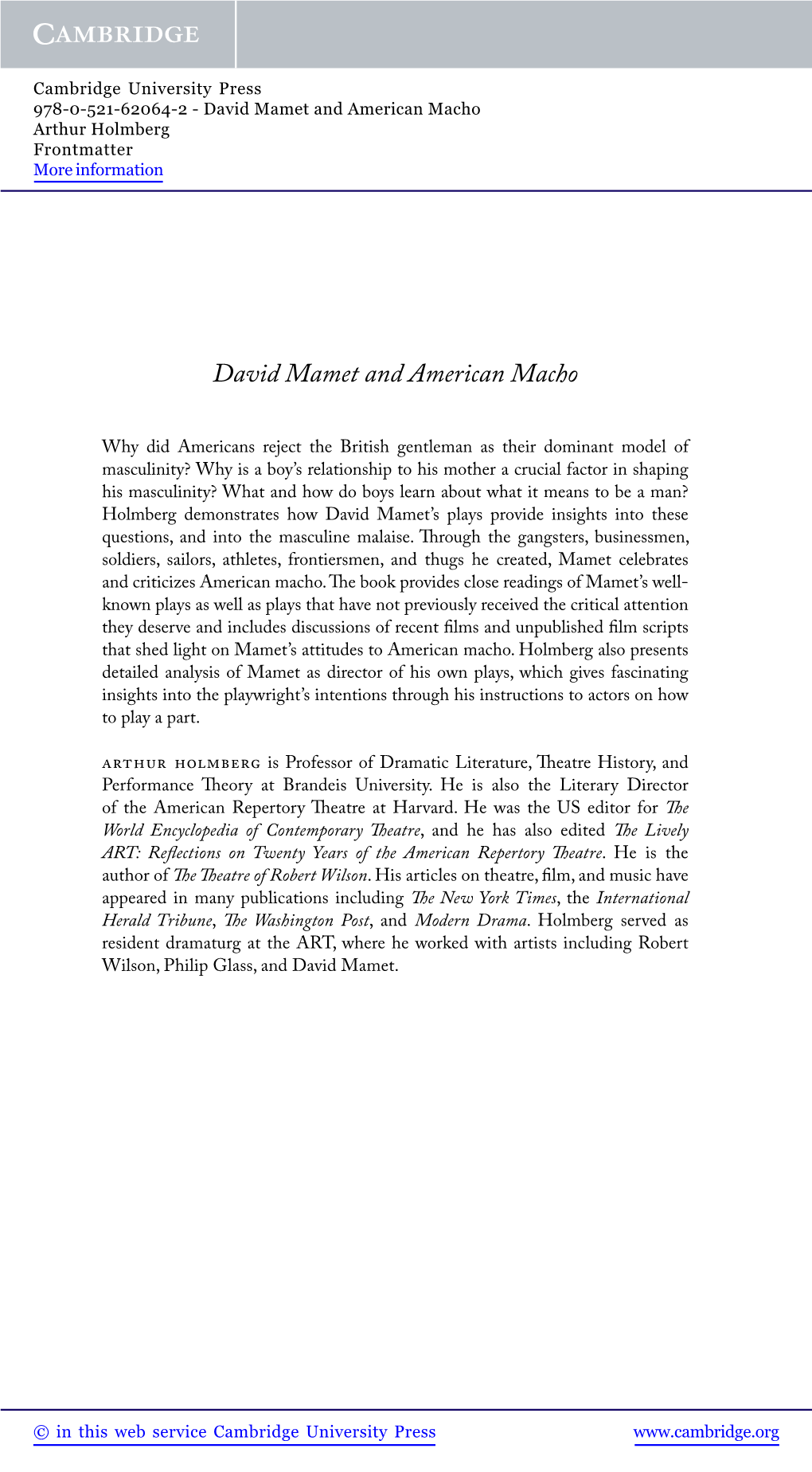 CAMBRIDGE

Cambridge University Press
978-0-521-62064-2 - David Mamet and American Macho
Arthur Holmberg
Frontmatter
More information

David Mamet and American Macho

Why did Americans reject the British gentleman as their dominant model of masculinity? Why is a boy's relationship to his mother a crucial factor in shaping his masculinity? What and how do boys learn about what it means to be a man? Holmberg demonstrates how David Mamet's plays provide insights into these questions, and into the masculine malaise. Through the gangsters, businessmen, soldiers, sailors, athletes, frontiersmen, and thugs he created, Mamet celebrates and criticizes American macho. The book provides close readings of Mamet's well-known plays as well as plays that have not previously received the critical attention they deserve and includes discussions of recent films and unpublished film scripts that shed light on Mamet's attitudes to American macho. Holmberg also presents detailed analysis of Mamet as director of his own plays, which gives fascinating insights into the playwright's intentions through his instructions to actors on how to play a part.

ARTHUR HOLMBERG is Professor of Dramatic Literature, Theatre History, and Performance Theory at Brandeis University. He is also the Literary Director of the American Repertory Theatre at Harvard. He was the US editor for The World Encyclopedia of Contemporary Theatre, and he has also edited The Lively ART: Reflections on Twenty Years of the American Repertory Theatre. He is the author of The Theatre of Robert Wilson. His articles on theatre, film, and music have appeared in many publications including The New York Times, the International Herald Tribune, The Washington Post, and Modern Drama. Holmberg served as resident dramaturg at the ART, where he worked with artists including Robert Wilson, Philip Glass, and David Mamet.

© in this web service Cambridge University Press www.cambridge.org